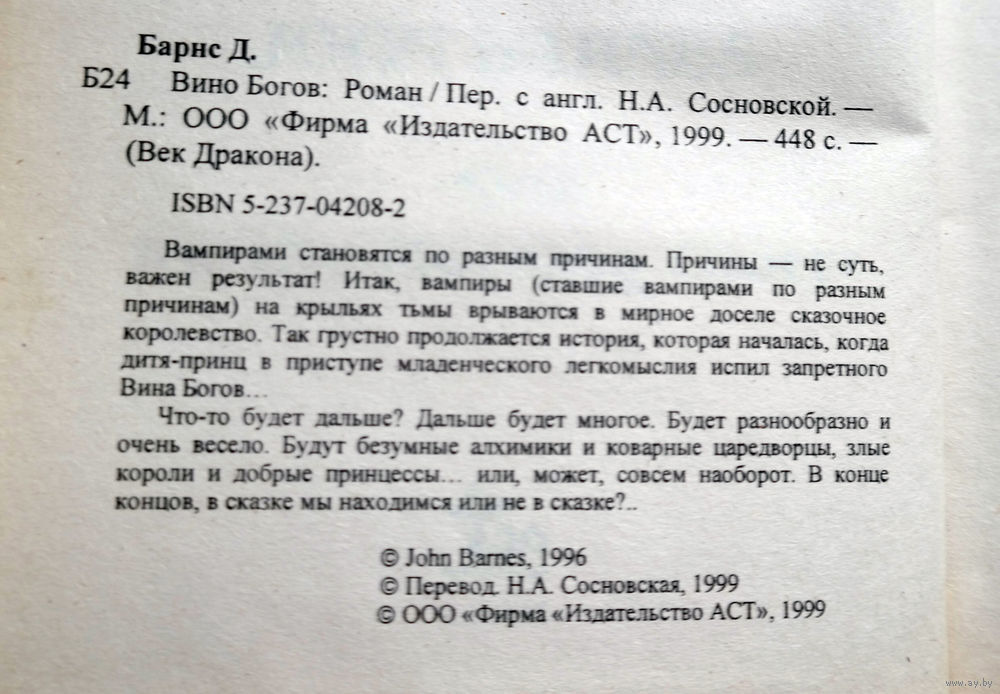 Барнс Д.

Б24 Вино Богов: Роман / Пер. с англ. Н.А. Сосновской. — М.: ООО «Фирма «Издательство АСТ», 1999. — 448 с. — (Век Дракона).

ISBN 5-237-04208-2

Вампирами становятся по разным причинам. Причины — не суть, важен результат! Итак, вампиры (ставшие вампирами по разным причинам) на крыльях тьмы врываются в мирное доселе сказочное королевство. Так грустно продолжается история, которая началась, когда дитя-принц в приступе младенческого легкомыслия испил запретного Вина Богов...

Что-то будет дальше? Дальше будет многое. Будет разнообразно и очень весело. Будут безумные алхимики и коварные царедворцы, злые короли и добрые принцессы... или, может, совсем наоборот. В конце концов, в сказке мы находимся или не в сказке?..

© John Barnes, 1996
© Перевод. Н.А. Сосновская, 1999
© ООО «Фирма «Издательство АСТ», 1999

www.ay.by